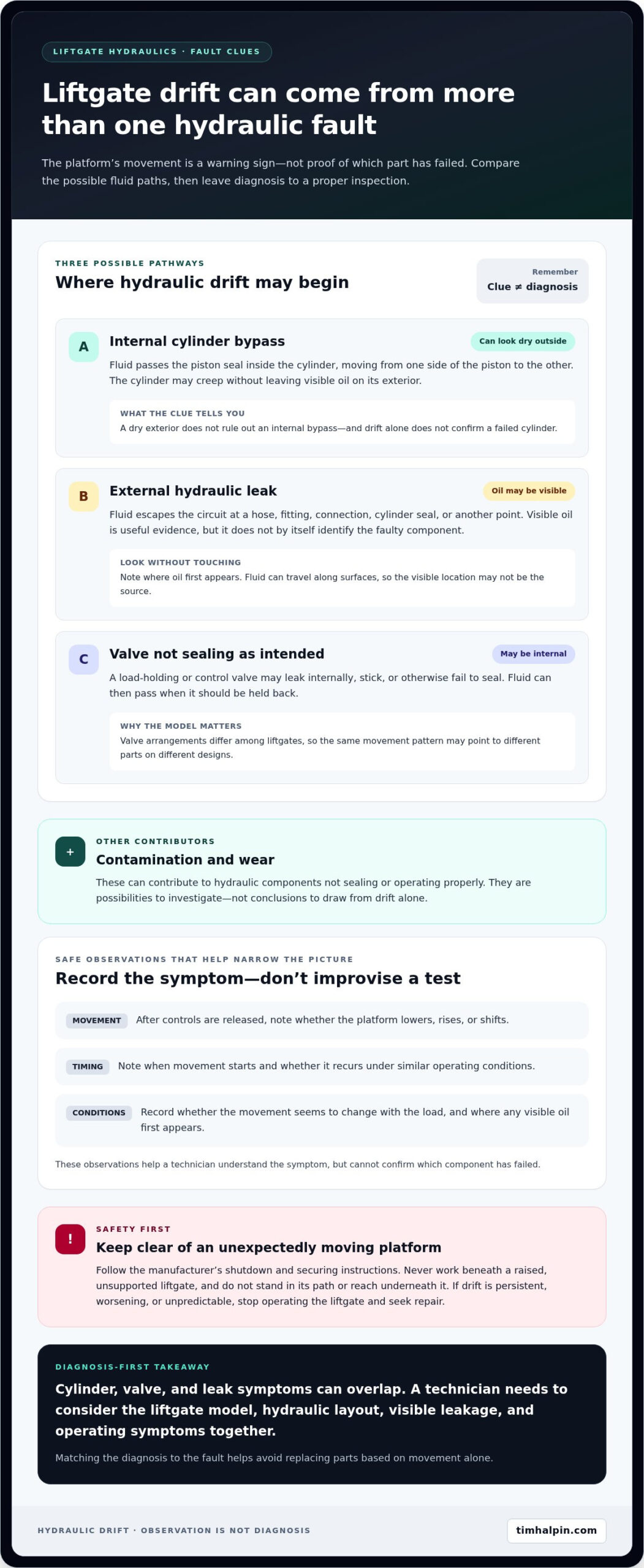 LIFTGATE HYDRAULICS · FAULT CLUES

Liftgate drift can come from more than one hydraulic fault

The platform's movement is a warning sign—not proof of which part has failed. Compare the possible fluid paths, then leave diagnosis to a proper inspection.

THREE POSSIBLE PATHWAYS

Where hydraulic drift may begin

Remember
Clue ≠ diagnosis

A

Internal cylinder bypass

Can look dry outside

Fluid passes the piston seal inside the cylinder, moving from one side of the piston to the other. The cylinder may creep without leaving visible oil on its exterior.

WHAT THE CLUE TELLS YOU
A dry exterior does not rule out an internal bypass—and drift alone does not confirm a failed cylinder.

B

External hydraulic leak

Oil may be visible

Fluid escapes the circuit at a hose, fitting, connection, cylinder seal, or another point. Visible oil is useful evidence, but it does not by itself identify the faulty component.

LOOK WITHOUT TOUCHING
Note where oil first appears. Fluid can travel along surfaces, so the visible location may not be the source.

C

Valve not sealing as intended

May be internal

A load-holding or control valve may leak internally, stick, or otherwise fail to seal. Fluid can then pass when it should be held back.

WHY THE MODEL MATTERS
Valve arrangements differ among liftgates, so the same movement pattern may point to different parts on different designs.

+

OTHER CONTRIBUTORS

Contamination and wear

These can contribute to hydraulic components not sealing or operating properly. They are possibilities to investigate—not conclusions to draw from drift alone.

SAFE OBSERVATIONS THAT HELP NARROW THE PICTURE

Record the symptom—don't improvise a test

MOVEMENT After controls are released, note whether the platform lowers, rises, or shifts.

TIMING Note when movement starts and whether it recurs under similar operating conditions.

CONDITIONS Record whether the movement seems to change with the load, and where any visible oil first appears.

These observations help a technician understand the symptom, but cannot confirm which component has failed.

!

SAFETY FIRST

Keep clear of an unexpectedly moving platform

Follow the manufacturer's shutdown and securing instructions. Never work beneath a raised, unsupported liftgate, and do not stand in its path or reach underneath it. If drift is persistent, worsening, or unpredictable, stop operating the liftgate and seek repair.

DIAGNOSIS-FIRST TAKEAWAY

Cylinder, valve, and leak symptoms can overlap. A technician needs to consider the liftgate model, hydraulic layout, visible leakage, and operating symptoms together.

Matching the diagnosis to the fault helps avoid replacing parts based on movement alone.

HYDRAULIC DRIFT · OBSERVATION IS NOT DIAGNOSIS

timhalpin.com